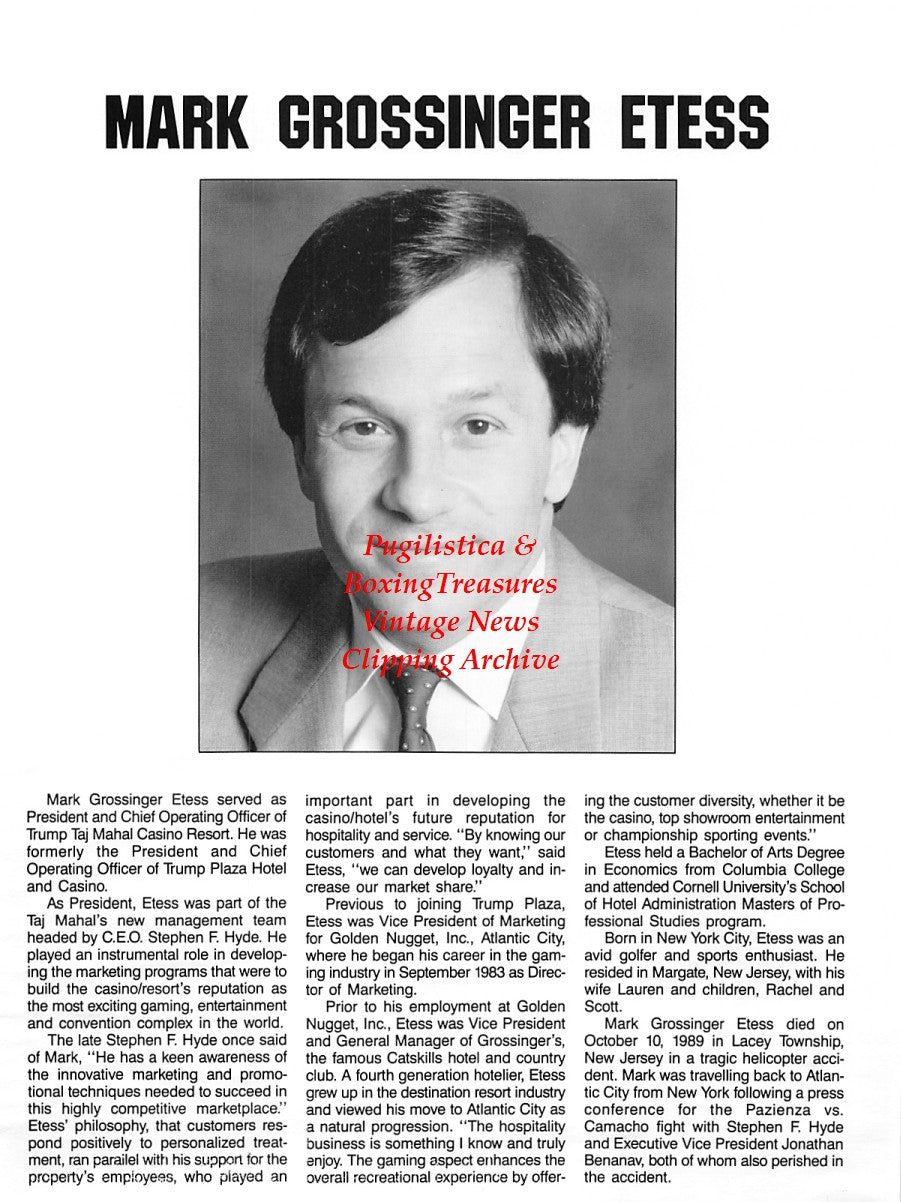 MARK GROSSINGER ETESS

Pugilistica & BoxingTreasures Vintage News Clipping Archive

Mark Grossinger Etess served as President and Chief Operating Officer of Trump Taj Mahal Casino Resort. He was formerly the President and Chief Operating Officer of Trump Plaza Hotel and Casino.

As President, Etess was part of the Taj Mahal's new management team headed by C.E.O. Stephen F. Hyde. He played an instrumental role in developing the marketing programs that were to build the casino/resort's reputation as the most exciting gaming, entertainment and convention complex in the world.

The late Stephen F. Hyde once said of Mark, "He has a keen awareness of the innovative marketing and promotional techniques needed to succeed in this highly competitive marketplace." Etess' philosophy, that customers respond positively to personalized treatment, ran parallel with his support for the property's employees, who played an important part in developing the casino/hotel's future reputation for hospitality and service. "By knowing our customers and what they want," said Etess, "we can develop loyalty and increase our market share."

Previous to joining Trump Plaza, Etess was Vice President of Marketing for Golden Nugget, Inc., Atlantic City, where he began his career in the gaming industry in September 1983 as Director of Marketing.

Prior to his employment at Golden Nugget, Inc., Etess was Vice President and General Manager of Grossinger's, the famous Catskills hotel and country club. A fourth generation hotelier, Etess grew up in the destination resort industry and viewed his move to Atlantic City as a natural progression. "The hospitality business is something I know and truly enjoy. The gaming aspect enhances the overall recreational experience by offering the customer diversity, whether it be the casino, top showroom entertainment or championship sporting events."

Etess held a Bachelor of Arts Degree in Economics from Columbia College and attended Cornell University's School of Hotel Administration Masters of Professional Studies program.

Born in New York City, Etess was an avid golfer and sports enthusiast. He resided in Margate, New Jersey, with his wife Lauren and children, Rachel and Scott.

Mark Grossinger Etess died on October 10, 1989 in Lacey Township, New Jersey in a tragic helicopter accident. Mark was travelling back to Atlantic City from New York following a press conference for the Pazienza vs. Camacho fight with Stephen F. Hyde and Executive Vice President Jonathan Benanav, both of whom also perished in the accident.